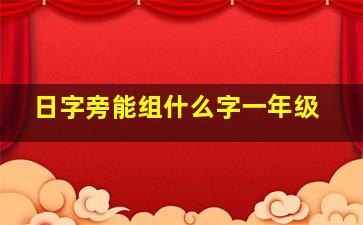 日字旁能组什么字一年级